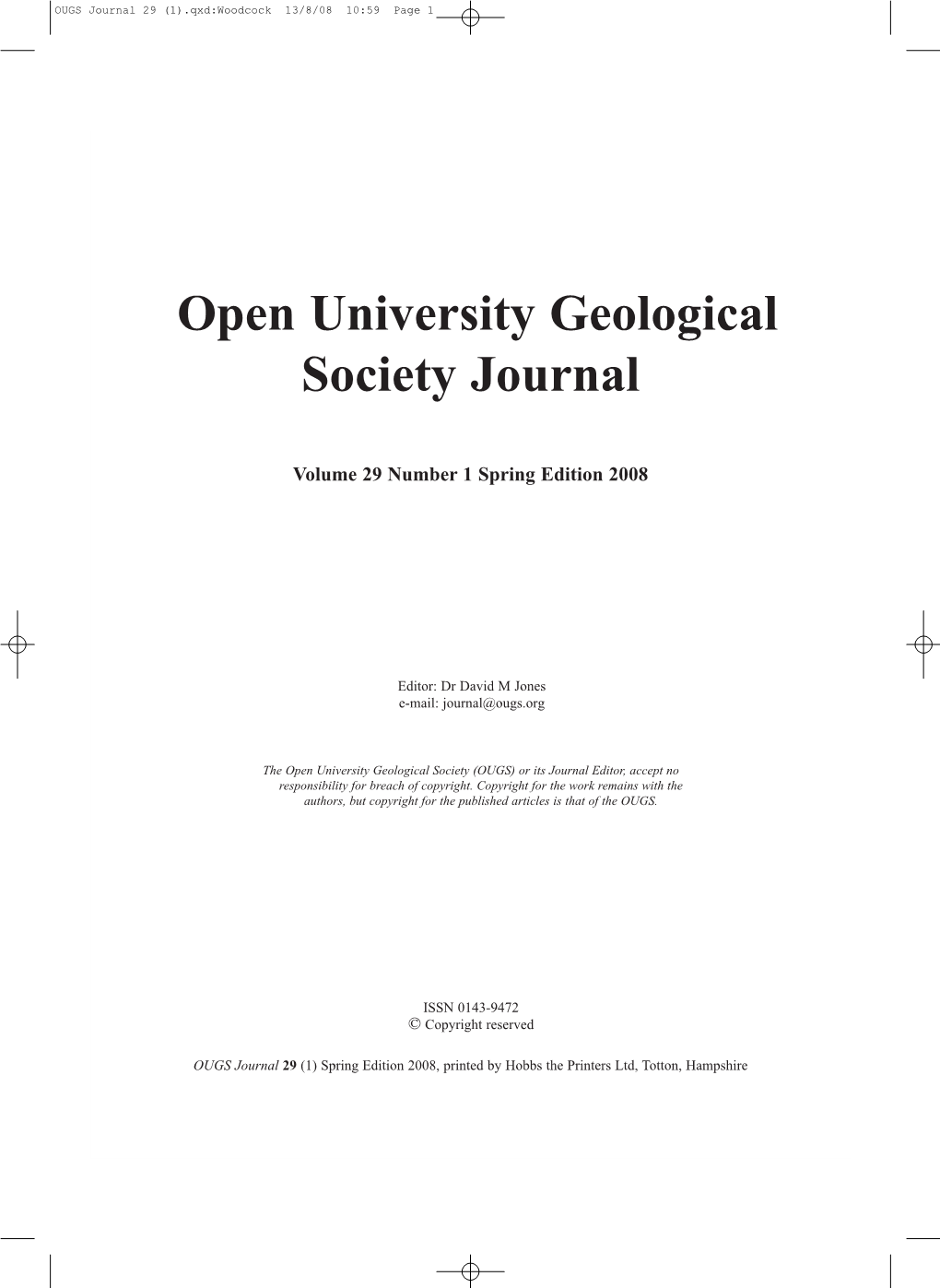 OUGS Journal 29 (1).qxd:Woodcock 13/8/08 10:59 Page 1

Open University Geological Society Journal

Volume 29 Number 1 Spring Edition 2008

Editor: Dr David M Jones
e-mail: journal@ougs.org

The Open University Geological Society (OUGS) or its Journal Editor, accept no responsibility for breach of copyright. Copyright for the work remains with the authors, but copyright for the published articles is that of the OUGS.

ISSN 0143-9472
© Copyright reserved

OUGS Journal 29 (1) Spring Edition 2008, printed by Hobbs the Printers Ltd, Totton, Hampshire